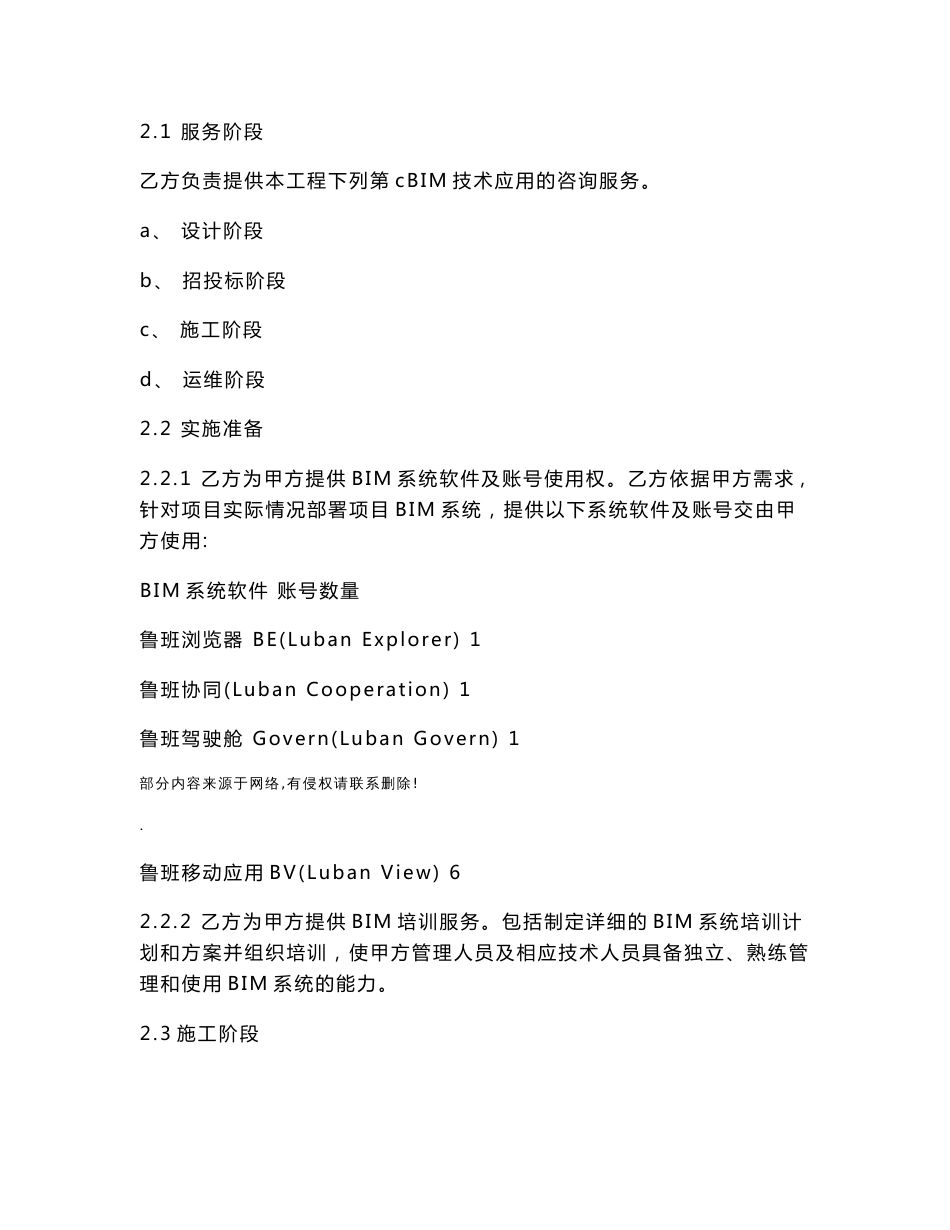 2.1 服务阶段

乙方负责提供本工程下列第 cBIM 技术应用的咨询服务。

a、 设计阶段

b、 招投标阶段

c、 施工阶段

d、 运维阶段

2.2 实施准备

2.2.1 乙方为甲方提供 BIM 系统软件及账号使用权。乙方依据甲方需求，针对项目实际情况部署项目 BIM 系统，提供以下系统软件及账号交由甲方使用:

BIM 系统软件 账号数量

鲁班浏览器 BE(Luban Explorer) 1

鲁班协同(Luban Cooperation) 1

鲁班驾驶舱 Govern(Luban Govern) 1

部分内容来源于网络,有侵权请联系删除!

.

鲁班移动应用 BV(Luban View) 6

2.2.2 乙方为甲方提供 BIM 培训服务。包括制定详细的 BIM 系统培训计划和方案并组织培训，使甲方管理人员及相应技术人员具备独立、熟练管理和使用 BIM 系统的能力。

2.3 施工阶段